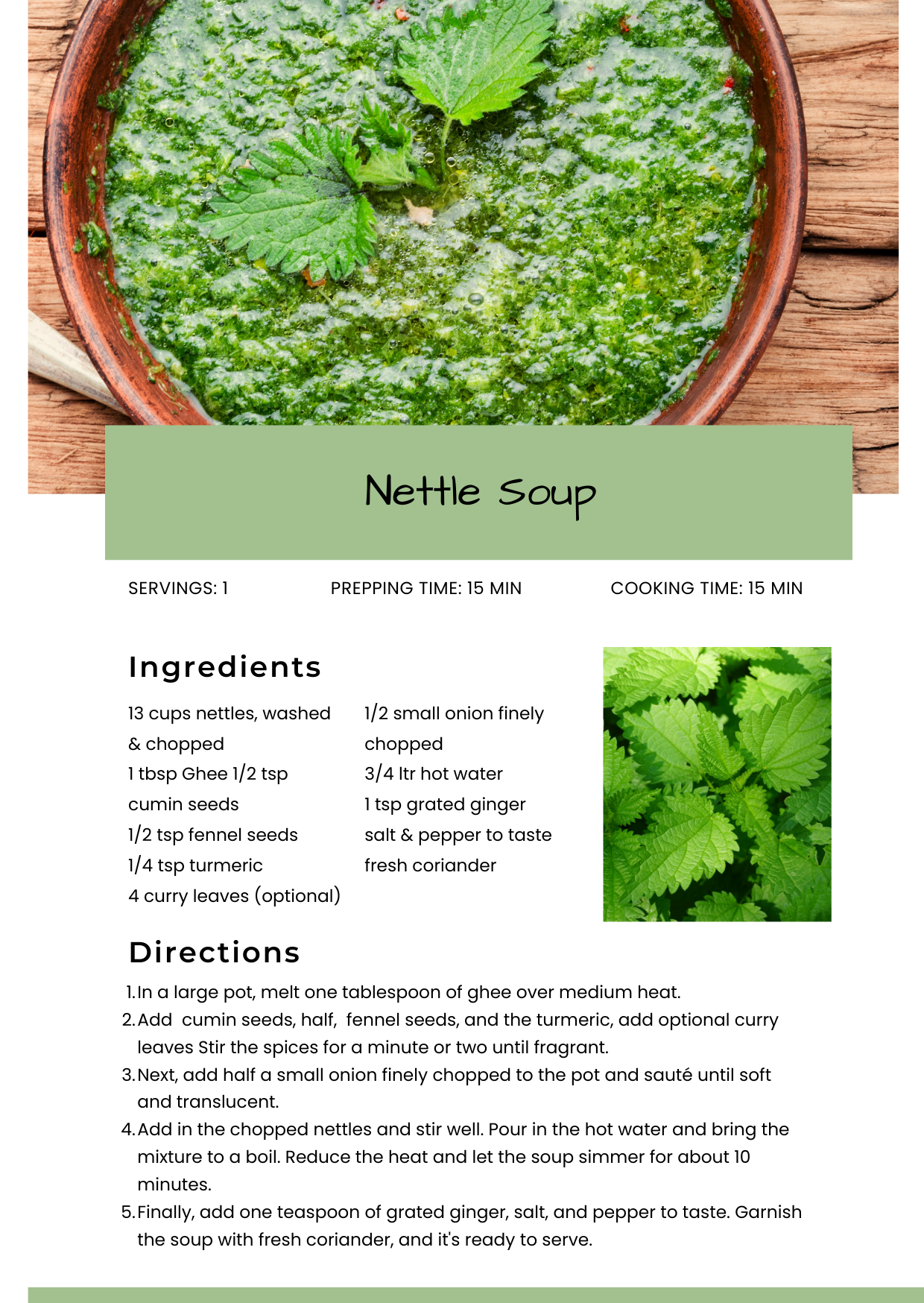 Nettle Soup

SERVINGS: 1

PREPPING TIME: 15 MIN

COOKING TIME: 15 MIN

Ingredients

13 cups nettles, washed & chopped
1 tbsp Ghee 1/2 tsp cumin seeds
1/2 tsp fennel seeds
1/4 tsp turmeric
4 curry leaves (optional)

1/2 small onion finely chopped
3/4 ltr hot water
1 tsp grated ginger
salt & pepper to taste
fresh coriander

Directions

1. In a large pot, melt one tablespoon of ghee over medium heat.
2. Add cumin seeds, half, fennel seeds, and the turmeric, add optional curry leaves Stir the spices for a minute or two until fragrant.
3. Next, add half a small onion finely chopped to the pot and sauté until soft and translucent.
4. Add in the chopped nettles and stir well. Pour in the hot water and bring the mixture to a boil. Reduce the heat and let the soup simmer for about 10 minutes.
5. Finally, add one teaspoon of grated ginger, salt, and pepper to taste. Garnish the soup with fresh coriander, and it's ready to serve.